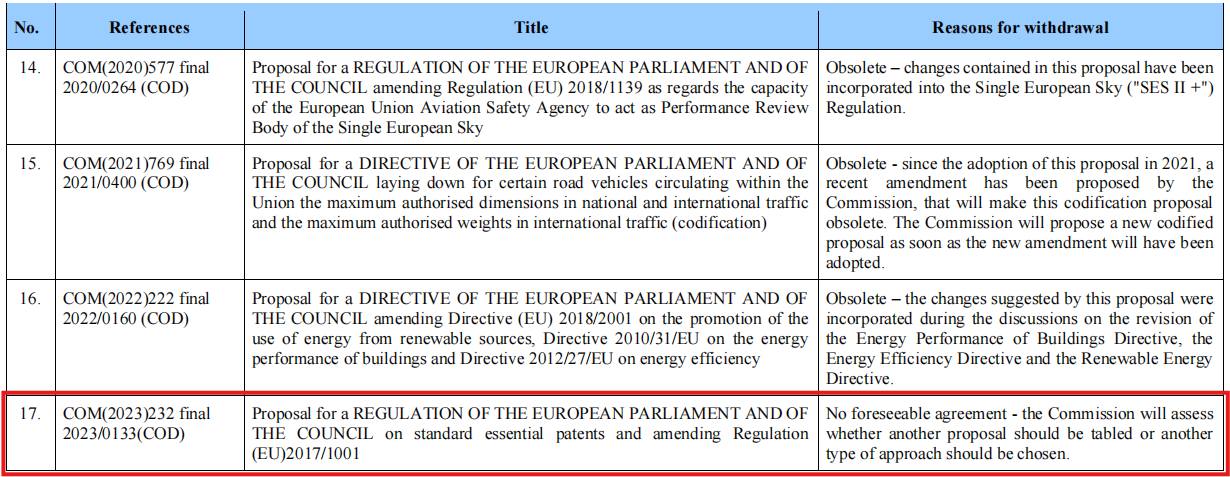 | No. | References | Title | Reasons for withdrawal |
|---|---|---|---|
| 14. | COM(2020)577 final 2020/0264 (COD) | Proposal for a REGULATION OF THE EUROPEAN PARLIAMENT AND OF THE COUNCIL amending Regulation (EU) 2018/1139 as regards the capacity of the European Union Aviation Safety Agency to act as Performance Review Body of the Single European Sky | Obsolete – changes contained in this proposal have been incorporated into the Single European Sky ("SES II +") Regulation. |
| 15. | COM(2021)769 final 2021/0400 (COD) | Proposal for a DIRECTIVE OF THE EUROPEAN PARLIAMENT AND OF THE COUNCIL laying down for certain road vehicles circulating within the Union the maximum authorised dimensions in national and international traffic and the maximum authorised weights in international traffic (codification) | Obsolete - since the adoption of this proposal in 2021, a recent amendment has been proposed by the Commission, that will make this codification proposal obsolete. The Commission will propose a new codified proposal as soon as the new amendment will have been adopted. |
| 16. | COM(2022)222 final 2022/0160 (COD) | Proposal for a DIRECTIVE OF THE EUROPEAN PARLIAMENT AND OF THE COUNCIL amending Directive (EU) 2018/2001 on the promotion of the use of energy from renewable sources, Directive 2010/31/EU on the energy performance of buildings and Directive 2012/27/EU on energy efficiency | Obsolete – the changes suggested by this proposal were incorporated during the discussions on the revision of the Energy Performance of Buildings Directive, the Energy Efficiency Directive and the Renewable Energy Directive. |
| 17. | COM(2023)232 final 2023/0133(COD) | Proposal for a REGULATION OF THE EUROPEAN PARLIAMENT AND OF THE COUNCIL on standard essential patents and amending Regulation (EU)2017/1001 | No foreseeable agreement - the Commission will assess whether another proposal should be tabled or another type of approach should be chosen. |